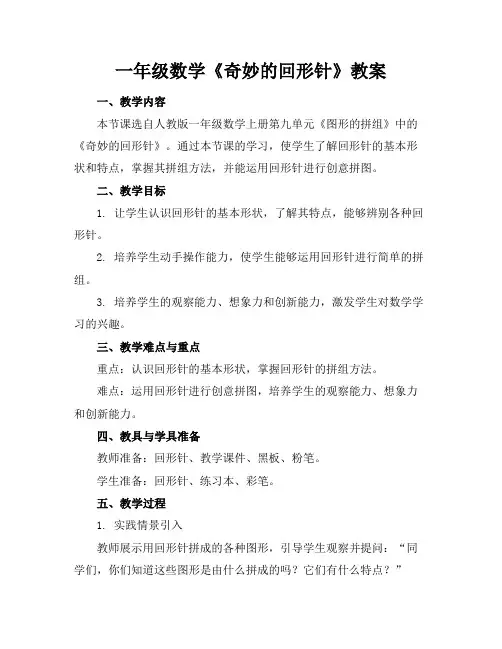 一年级数学《奇妙的回形针》教案

一、教学内容

本节课选自人教版一年级数学上册第九单元《图形的拼组》中的《奇妙的回形针》。通过本节课的学习，使学生了解回形针的基本形状和特点，掌握其拼组方法，并能运用回形针进行创意拼图。

二、教学目标

1. 让学生认识回形针的基本形状，了解其特点，能够辨别各种回形针。

2. 培养学生动手操作能力，使学生能够运用回形针进行简单的拼组。

3. 培养学生的观察能力、想象力和创新能力，激发学生对数学学习的兴趣。

三、教学难点与重点

重点：认识回形针的基本形状，掌握回形针的拼组方法。

难点：运用回形针进行创意拼图，培养学生的观察能力、想象力和创新能力。

四、教具与学具准备

教师准备：回形针、教学课件、黑板、粉笔。

学生准备：回形针、练习本、彩笔。

五、教学过程

1. 实践情景引入

教师展示用回形针拼成的各种图形，引导学生观察并提问：“同学们，你们知道这些图形是由什么拼成的吗？它们有什么特点？”